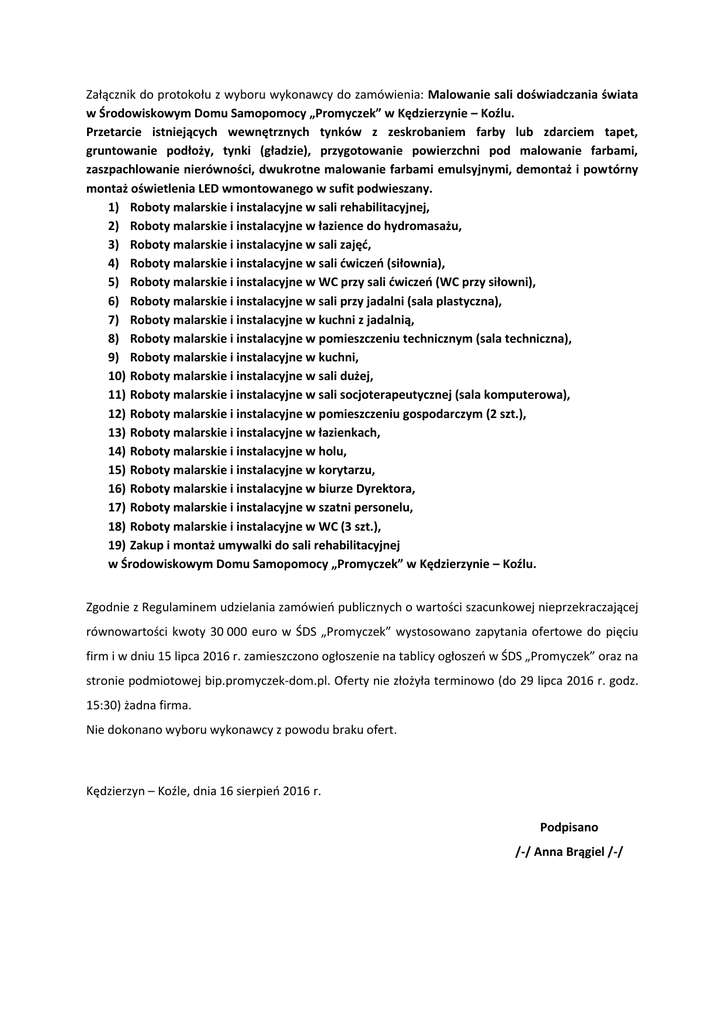 Załącznik do protokołu z wyboru wykonawcy do zamówienia: Malowanie sali doświadczania świata w Środowiskowym Domu Samopomocy „Promyczek" w Kędzierzynie – Koźlu.
Przetarcie istniejących wewnętrznych tynków z zeskrobaniem farby lub zdarciem tapet, gruntowanie podłoży, tynki (gładzie), przygotowanie powierzchni pod malowanie farbami, zaszpachlowanie nierówności, dwukrotne malowanie farbami emulsyjnymi, demontaż i powtórny montaż oświetlenia LED wmontowanego w sufit podwieszany.
1) Roboty malarskie i instalacyjne w sali rehabilitacyjnej,
2) Roboty malarskie i instalacyjne w łazience do hydromasażu,
3) Roboty malarskie i instalacyjne w sali zajęć,
4) Roboty malarskie i instalacyjne w sali ćwiczeń (siłownia),
5) Roboty malarskie i instalacyjne w WC przy sali ćwiczeń (WC przy siłowni),
6) Roboty malarskie i instalacyjne w sali przy jadalni (sala plastyczna),
7) Roboty malarskie i instalacyjne w kuchni z jadalnią,
8) Roboty malarskie i instalacyjne w pomieszczeniu technicznym (sala techniczna),
9) Roboty malarskie i instalacyjne w kuchni,
10) Roboty malarskie i instalacyjne w sali dużej,
11) Roboty malarskie i instalacyjne w sali socjoterapeutycznej (sala komputerowa),
12) Roboty malarskie i instalacyjne w pomieszczeniu gospodarczym (2 szt.),
13) Roboty malarskie i instalacyjne w łazienkach,
14) Roboty malarskie i instalacyjne w holu,
15) Roboty malarskie i instalacyjne w korytarzu,
16) Roboty malarskie i instalacyjne w biurze Dyrektora,
17) Roboty malarskie i instalacyjne w szatni personelu,
18) Roboty malarskie i instalacyjne w WC (3 szt.),
19) Zakup i montaż umywalki do sali rehabilitacyjnej w Środowiskowym Domu Samopomocy „Promyczek" w Kędzierzynie – Koźlu.

Zgodnie z Regulaminem udzielania zamówień publicznych o wartości szacunkowej nieprzekraczającej równowartości kwoty 30 000 euro w ŚDS „Promyczek" wystosowano zapytania ofertowe do pięciu firm i w dniu 15 lipca 2016 r. zamieszczono ogłoszenie na tablicy ogłoszeń w ŚDS „Promyczek" oraz na stronie podmiotowej bip.promyczek-dom.pl. Oferty nie złożyła terminowo (do 29 lipca 2016 r. godz. 15:30) żadna firma.
Nie dokonano wyboru wykonawcy z powodu braku ofert.

Kędzierzyn – Koźle, dnia 16 sierpień 2016 r.

Podpisano
/-/ Anna Brągiel /-/